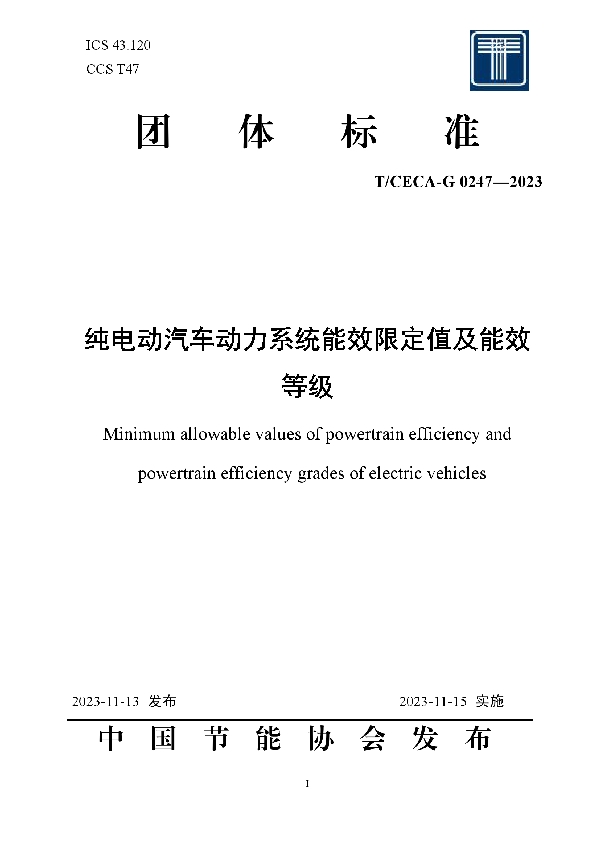 ICS 43.120
CCS T47

团 体 标 准

T/CECA-G 0247—2023

纯电动汽车动力系统能效限定值及能效等级

Minimum allowable values of powertrain efficiency and powertrain efficiency grades of electric vehicles

2023-11-13 发布

2023-11-15 实施

中 国 节 能 协 会 发 布

1